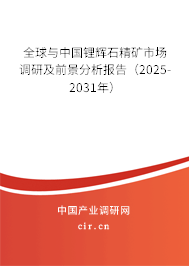 全球与中国锂辉石精矿市场调研及前景分析报告（2025-2031年）

中国产业调研网
cir.cn